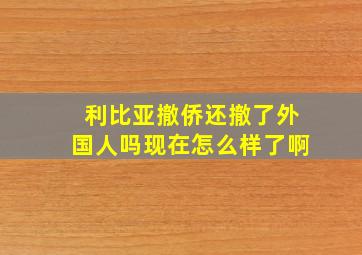 利比亚撤侨还撤了外国人吗现在怎么样了啊